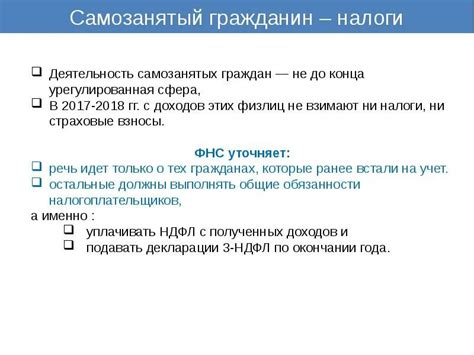 Самозанятый гражданин – налоги

❑ Деятельность самозанятых граждан — не до конца урегулированная сфера,
❑ В 2017-2018 гг. с доходов этих физлиц не взимают ни налоги, ни страховые взносы.

ФНС уточняет:
❑ речь идет только о тех гражданах, которые ранее встали на учет.
❑ остальные должны выполнять общие обязанности налогоплательщиков,
а именно :
❑ уплачивать НДФЛ с полученных доходов и
❑ подавать декларации 3-НДФЛ по окончании года.